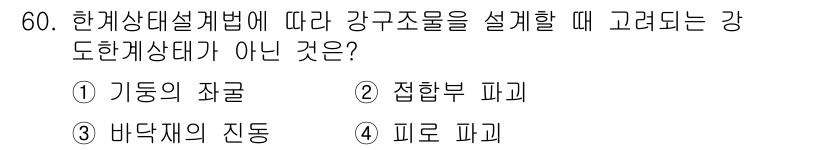 60. 한계상태설계법에 따라 강구조물을 설계할 때 고려되는 강도한계상태가 아닌 것은?

① 기둥의 좌굴
② 접합부 파괴
③ 바닥재의 진동
④ 피로 파괴